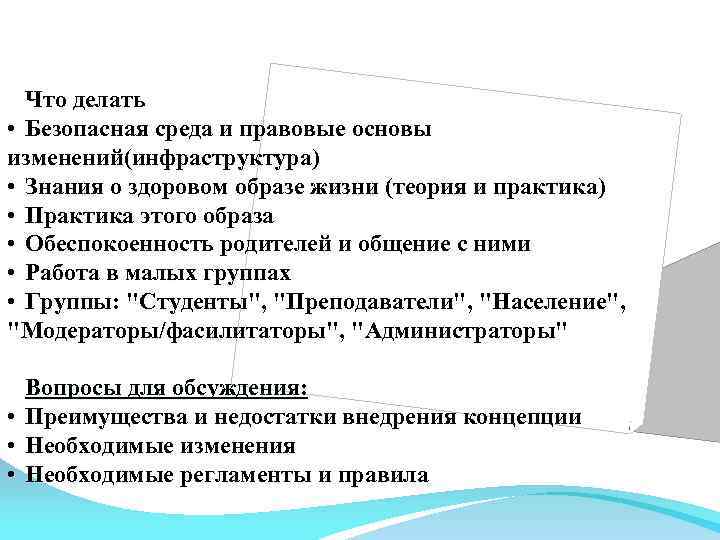 Что делать
• Безопасная среда и правовые основы изменений(инфраструктура)
• Знания о здоровом образе жизни (теория и практика)
• Практика этого образа
• Обеспокоенность родителей и общение с ними
• Работа в малых группах
• Группы: "Студенты", "Преподаватели", "Население", "Модераторы/фасилитаторы", "Администраторы"

Вопросы для обсуждения:
• Преимущества и недостатки внедрения концепции
• Необходимые изменения
• Необходимые регламенты и правила